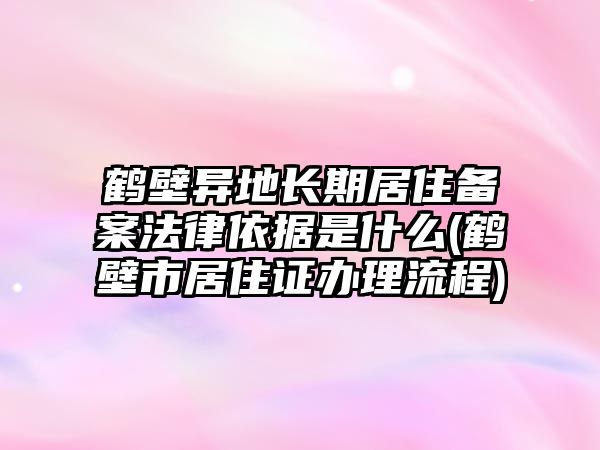 鹤壁异地长期居住备案法律依据是什么(鹤壁市居住证办理流程)